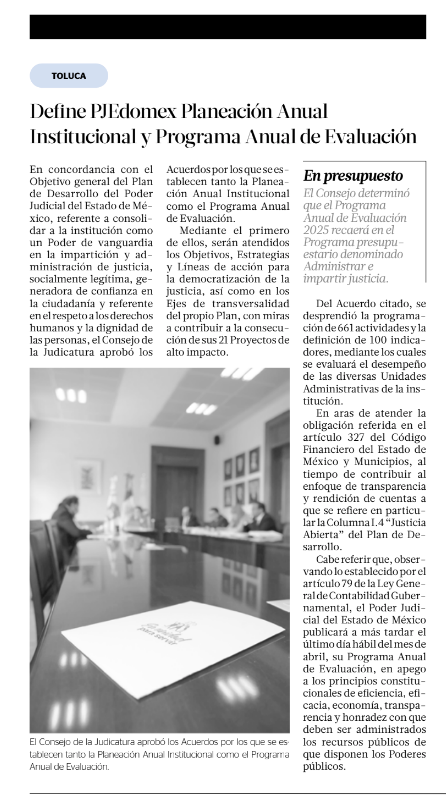 TOLUCA

Define PJEdomex Planeación Anual Institucional y Programa Anual de Evaluación

En concordancia con el Objetivo general del Plan de Desarrollo del Poder Judicial del Estado de México, referente a consolidar a la institución como un Poder de vanguardia en la impartición y administración de justicia, socialmente legítima, generadora de confianza en la ciudadanía y referente en el respeto a los derechos humanos y la dignidad de las personas, el Consejo de la Judicatura aprobó los Acuerdos por los que se establecen tanto la Planeación Anual Institucional como el Programa Anual de Evaluación.

Mediante el primero de ellos, serán atendidos los Objetivos, Estrategias y Líneas de acción para la democratización de la justicia, así como en los Ejes de transversalidad del propio Plan, con miras a contribuir a la consecución de sus 21 Proyectos de alto impacto.

En presupuesto

El Consejo determinó que el Programa Anual de Evaluación 2025 recaerá en el Programa presupuestario denominado Administrar e impartir justicia.

Del Acuerdo citado, se desprendió la programación de 661 actividades y la definición de 100 indicadores, mediante los cuales se evaluará el desempeño de las diversas Unidades Administrativas de la institución.

En aras de atender la obligación referida en el artículo 327 del Código Financiero del Estado de México y Municipios, al tiempo de contribuir al enfoque de transparencia y rendición de cuentas a que se refiere en particular la Columna I.4 "Justicia Abierta" del Plan de Desarrollo.

Cabe referir que, observando lo establecido por el artículo 79 de la Ley General de Contabilidad Gubernamental, el Poder Judicial del Estado de México publicará a más tardar el último día hábil del mes de abril, su Programa Anual de Evaluación, en apego a los principios constitucionales de eficiencia, eficacia, economía, transparencia y honradez con que deben ser administrados los recursos públicos de que disponen los Poderes públicos.

El Consejo de la Judicatura aprobó los Acuerdos por los que se establecen tanto la Planeación Anual Institucional como el Programa Anual de Evaluación.